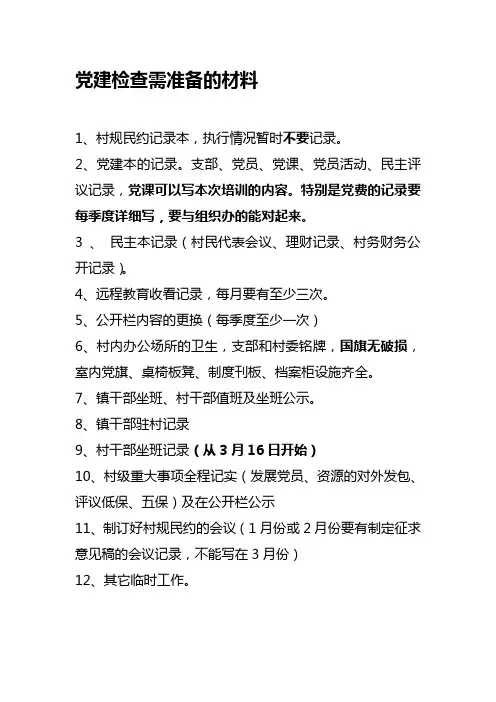 党建检查需准备的材料

1、村规民约记录本，执行情况暂时不要记录。

2、党建本的记录。支部、党员、党课、党员活动、民主评议记录，党课可以写本次培训的内容。特别是党费的记录要每季度详细写，要与组织办的能对起来。

3 、 民主本记录（村民代表会议、理财记录、村务财务公开记录）。

4、远程教育收看记录，每月要有至少三次。

5、公开栏内容的更换（每季度至少一次）

6、村内办公场所的卫生，支部和村委铭牌，国旗无破损，室内党旗、桌椅板凳、制度刊板、档案柜设施齐全。

7、镇干部坐班、村干部值班及坐班公示。

8、镇干部驻村记录

9、村干部坐班记录（从 3 月 16 日开始）

10、村级重大事项全程记实（发展党员、资源的对外发包、评议低保、五保）及在公开栏公示

11、制订好村规民约的会议（1 月份或 2 月份要有制定征求意见稿的会议记录，不能写在 3 月份）

12、其它临时工作。